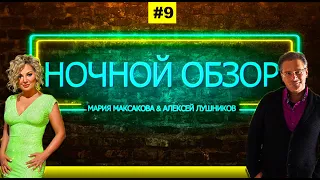 #9

НОЧНОЙ ОБЗОР

МАРИЯ МАКСАКОВА & АЛЕКСЕЙ ЛУШНИКОВ